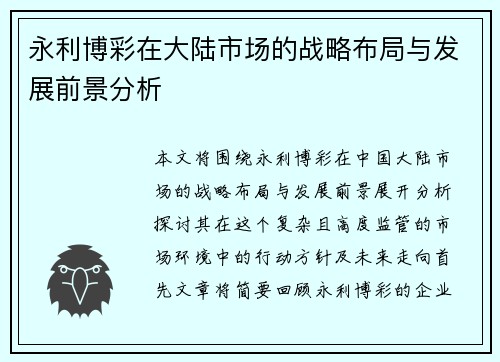 永利博彩在大陆市场的战略布局与发展前景分析

本文将围绕永利博彩在中国大陆市场的战略布局与发展前景展开分析探讨其在这个复杂且高度监管的市场环境中的行动方针及未来走向首先文章将简要回顾永利博彩的企业